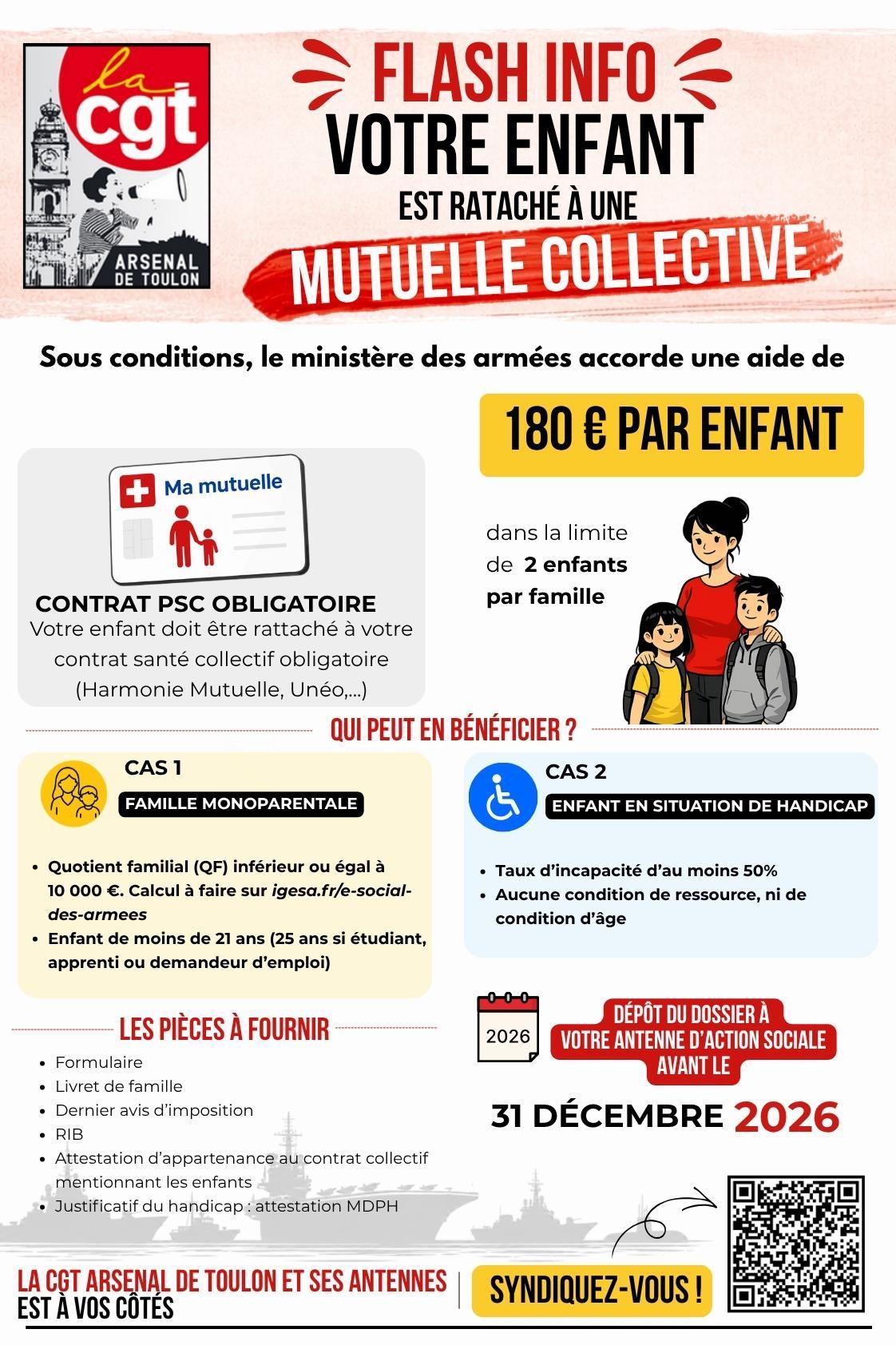 la cgt
ARSENAL DE TOULON

FLASH INFO
VOTRE ENFANT
EST RATACHÉ À UNE
MUTUELLE COLLECTIVE

Sous conditions, le ministère des armées accorde une aide de

180 € PAR ENFANT

Ma mutuelle

CONTRAT PSC OBLIGATOIRE
Votre enfant doit être rattaché à votre contrat santé collectif obligatoire (Harmonie Mutuelle, Unéo,...)

dans la limite de 2 enfants par famille

QUI PEUT EN BÉNÉFICIER ?

CAS 1
FAMILLE MONOPARENTALE

• Quotient familial (QF) inférieur ou égal à 10 000 €. Calcul à faire sur igesa.fr/e-social-des-armees
• Enfant de moins de 21 ans (25 ans si étudiant, apprenti ou demandeur d'emploi)

CAS 2
ENFANT EN SITUATION DE HANDICAP

• Taux d'incapacité d'au moins 50%
• Aucune condition de ressource, ni de condition d'âge

LES PIÈCES À FOURNIR
• Formulaire
• Livret de famille
• Dernier avis d'imposition
• RIB
• Attestation d'appartenance au contrat collectif mentionnant les enfants
• Justificatif du handicap : attestation MDPH

2026
DÉPÔT DU DOSSIER À VOTRE ANTENNE D'ACTION SOCIALE AVANT LE
31 DÉCEMBRE 2026

LA CGT ARSENAL DE TOULON ET SES ANTENNES
EST À VOS CÔTÉS

SYNDIQUEZ-VOUS !